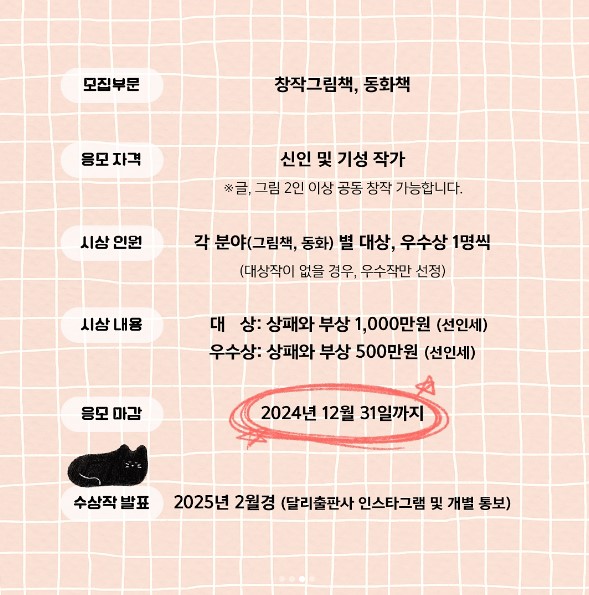 모집부문

창작그림책, 동화책

응모 자격

신인 및 기성 작가

※글, 그림 2인 이상 공동 창작 가능합니다.

시상 인원

각 분야(그림책, 동화) 별 대상, 우수상 1명씩

(대상작이 없을 경우, 우수작만 선정)

시상 내용

대 상: 상패와 부상 1,000만원 (선인세)

우수상: 상패와 부상 500만원 (선인세)

응모 마감

2024년 12월 31일까지

수상작 발표

2025년 2월경 (달리출판사 인스타그램 및 개별 통보)